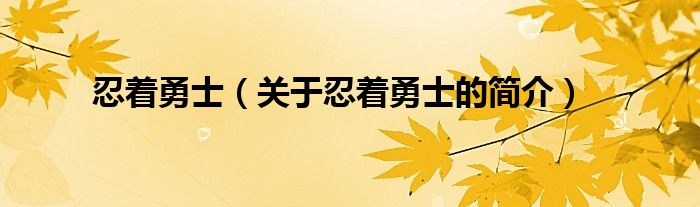 忍着勇士（关于忍着勇士的简介）